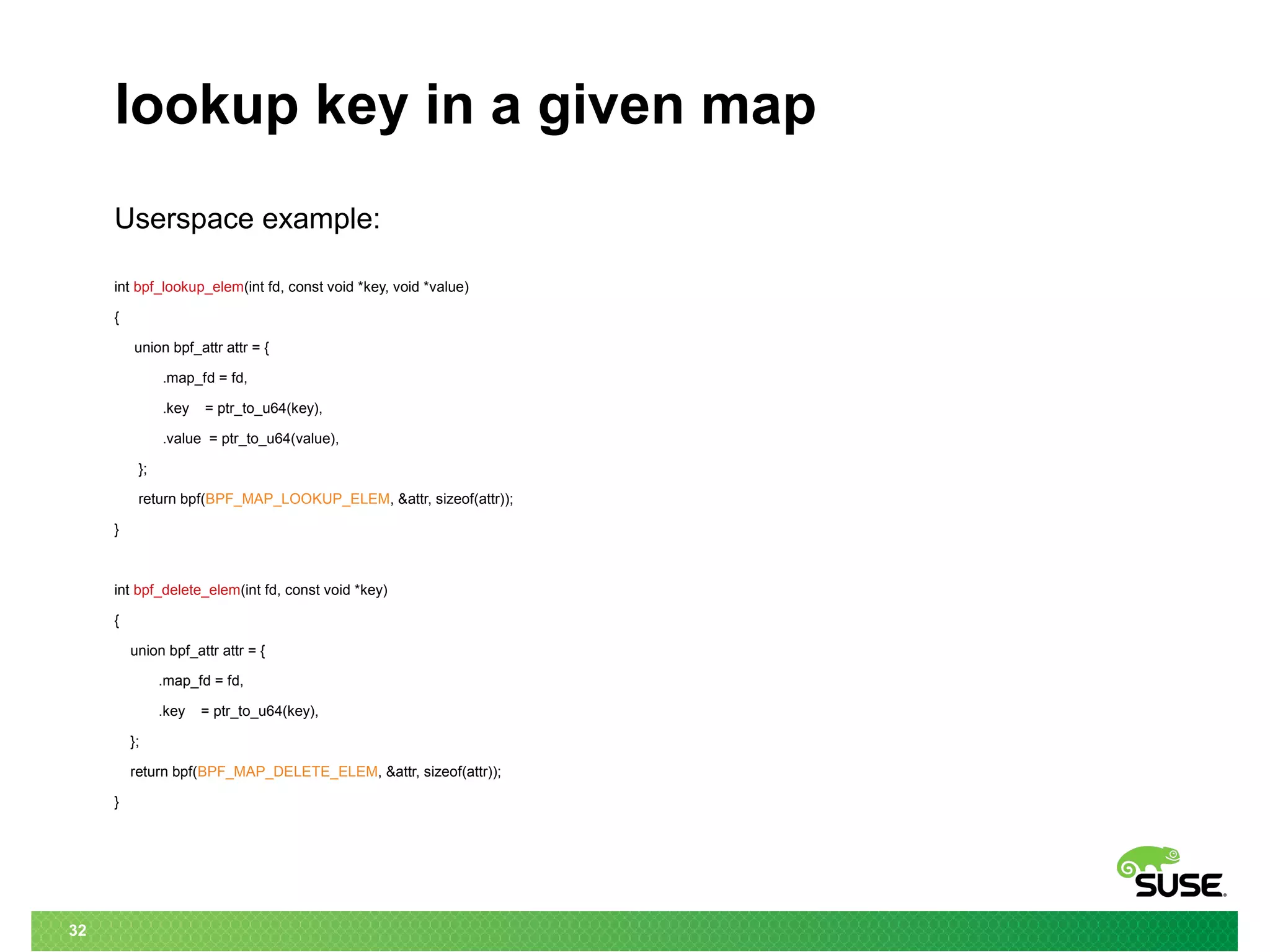 lookup key in a given map

Userspace example:

int bpf_lookup_elem(int fd, const void *key, void *value)
{
union bpf_attr attr = {
.map_fd = fd,
.key = ptr_to_u64(key),
.value = ptr_to_u64(value),
};
return bpf(BPF_MAP_LOOKUP_ELEM, &attr, sizeof(attr));
}

int bpf_delete_elem(int fd, const void *key)
{
union bpf_attr attr = {
.map_fd = fd,
.key = ptr_to_u64(key),
};
return bpf(BPF_MAP_DELETE_ELEM, &attr, sizeof(attr));
}

SUSE

32